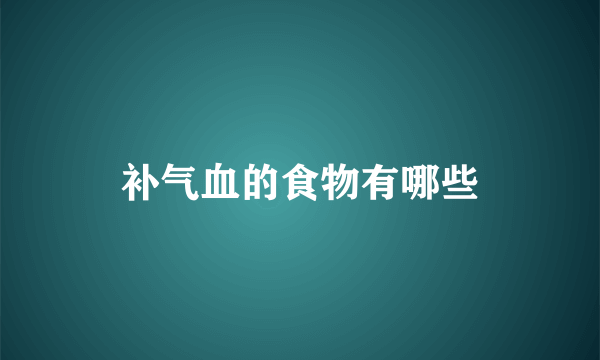 补气血的食物有哪些